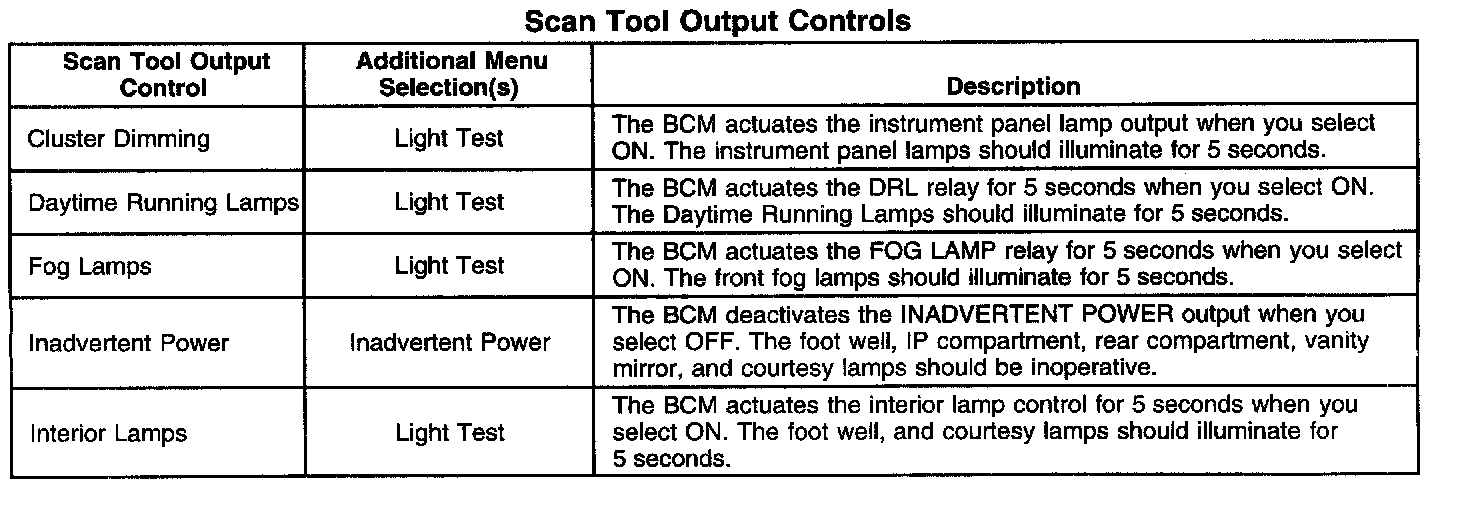 Scan Tool Output Controls

| Scan Tool Output Control | Additional Menu Selection(s) | Description |
|---|---|---|
| Cluster Dimming | Light Test | The BCM actuates the instrument panel lamp output when you select ON. The instrument panel lamps should illuminate for 5 seconds. |
| Daytime Running Lamps | Light Test | The BCM actuates the DRL relay for 5 seconds when you select ON. The Daytime Running Lamps should illuminate for 5 seconds. |
| Fog Lamps | Light Test | The BCM actuates the FOG LAMP relay for 5 seconds when you select ON. The front fog lamps should illuminate for 5 seconds. |
| Inadvertent Power | Inadvertent Power | The BCM deactivates the INADVERTENT POWER output when you select OFF. The foot well, IP compartment, rear compartment, vanity mirror, and courtesy lamps should be inoperative. |
| Interior Lamps | Light Test | The BCM actuates the interior lamp control for 5 seconds when you select ON. The foot well, and courtesy lamps should illuminate for 5 seconds. |